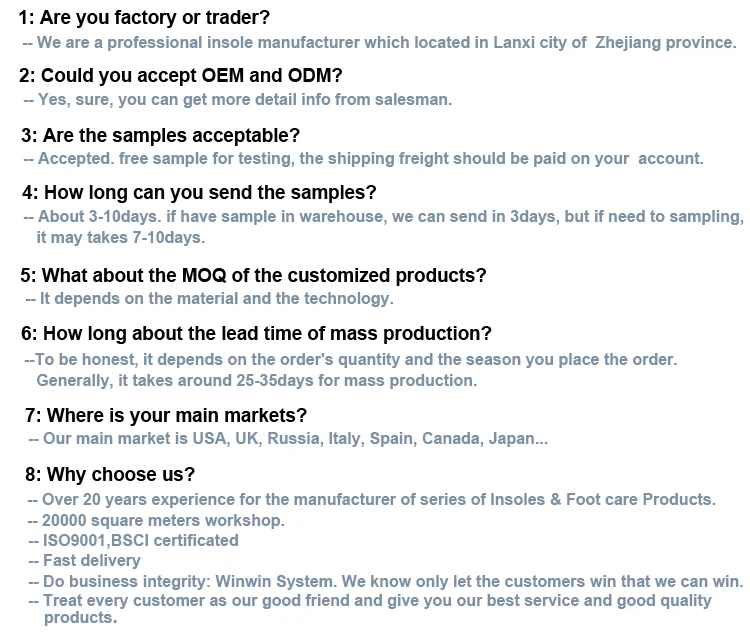 1: Are you factory or trader?

-- We are a professional insole manufacturer which located in Lanxi city of Zhejiang province.

2: Could you accept OEM and ODM?

-- Yes, sure, you can get more detail info from salesman.

3: Are the samples acceptable?

-- Accepted. free sample for testing, the shipping freight should be paid on your account.

4: How long can you send the samples?

-- About 3-10days. if have sample in warehouse, we can send in 3days, but if need to sampling, it may takes 7-10days.

5: What about the MOQ of the customized products?

-- It depends on the material and the technology.

6: How long about the lead time of mass production?

--To be honest, it depends on the order's quantity and the season you place the order. Generally, it takes around 25-35days for mass production.

7: Where is your main markets?

-- Our main market is USA, UK, Russia, Italy, Spain, Canada, Japan...

8: Why choose us?

-- Over 20 years experience for the manufacturer of series of Insoles & Foot care Products.
-- 20000 square meters workshop.
-- ISO9001,BSCI certificated
-- Fast delivery
-- Do business integrity: Winwin System. We know only let the customers win that we can win.
-- Treat every customer as our good friend and give you our best service and good quality products.